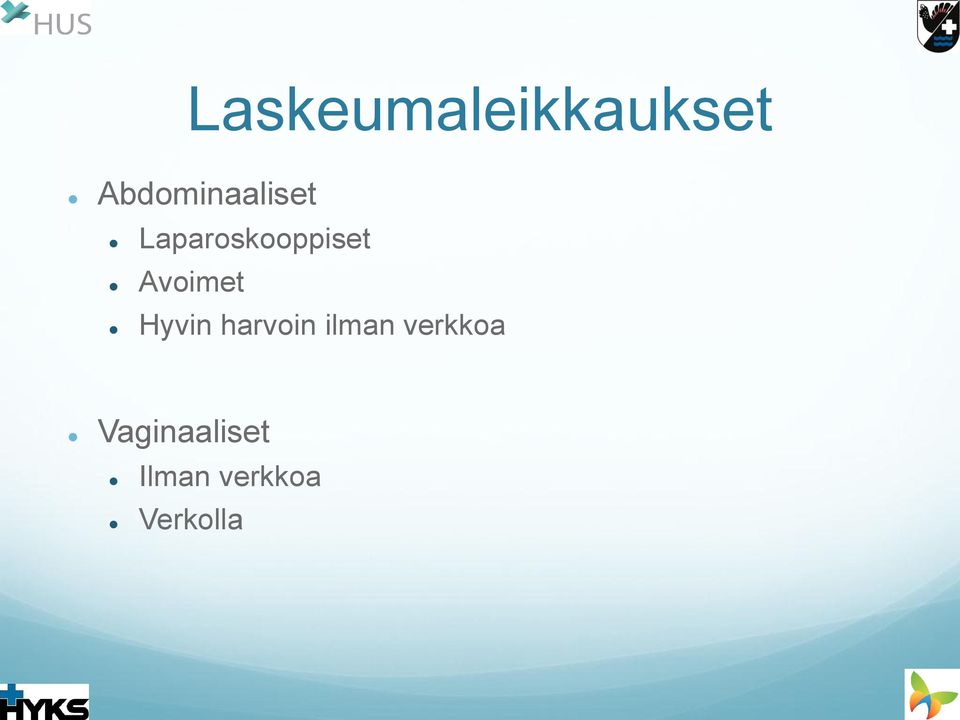 HUS

Laskeumaleikkaukset

- Abdominaaliset
  - Laparoskooppiset
  - Avoimet
  - Hyvin harvoin ilman verkkoa

- Vaginaaliset
  - Ilman verkkoa
  - Verkolla

HYKS